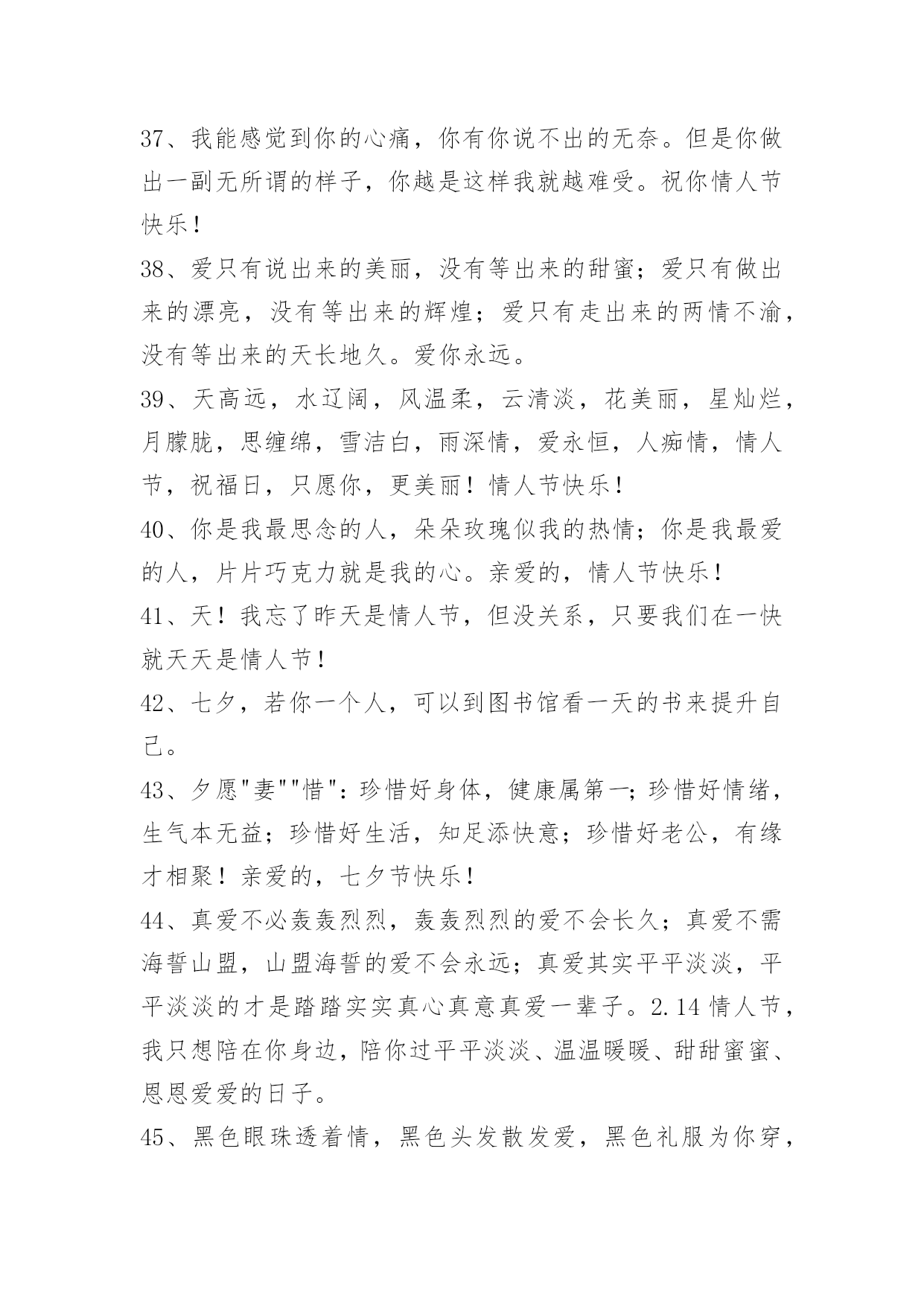 37、我能感觉到你的心痛，你有你说不出的无奈。但是你做出一副无所谓的样子，你越是这样我就越难受。祝你情人节快乐！

38、爱只有说出来的美丽，没有等出来的甜蜜；爱只有做出来的漂亮，没有等出来的辉煌；爱只有走出来的两情不渝，没有等出来的天长地久。爱你永远。

39、天高远，水辽阔，风温柔，云清淡，花美丽，星灿烂，月朦胧，思缠绵，雪洁白，雨深情，爱永恒，人痴情，情人节，祝福日，只愿你，更美丽！情人节快乐！

40、你是我最思念的人，朵朵玫瑰似我的热情；你是我最爱的人，片片巧克力就是我的心。亲爱的，情人节快乐！

41、天！我忘了昨天是情人节，但没关系，只要我们在一快就天天是情人节！

42、七夕，若你一个人，可以到图书馆看一天的书来提升自己。

43、夕愿"妻""惜"：珍惜好身体，健康属第一；珍惜好情绪，生气本无益；珍惜好生活，知足添快意；珍惜好老公，有缘才相聚！亲爱的，七夕节快乐！

44、真爱不必轰轰烈烈，轰轰烈烈的爱不会长久；真爱不需海誓山盟，山盟海誓的爱不会永远；真爱其实平平淡淡，平平淡淡的才是踏踏实实真心真意真爱一辈子。2.14 情人节，我只想陪在你身边，陪你过平平淡淡、温温暖暖、甜甜蜜蜜、恩恩爱爱的日子。

45、黑色眼珠透着情，黑色头发散发爱，黑色礼服为你穿，